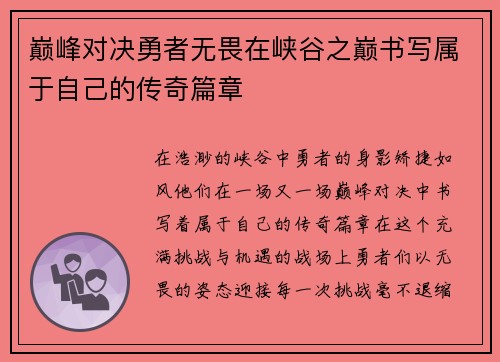 巅峰对决勇者无畏在峡谷之巅书写属于自己的传奇篇章

在浩渺的峡谷中勇者的身影矫捷如风他们在一场又一场巅峰对决中书写着属于自己的传奇篇章在这个充满挑战与机遇的战场上勇者们以无畏的姿态迎接每一次挑战毫不退缩